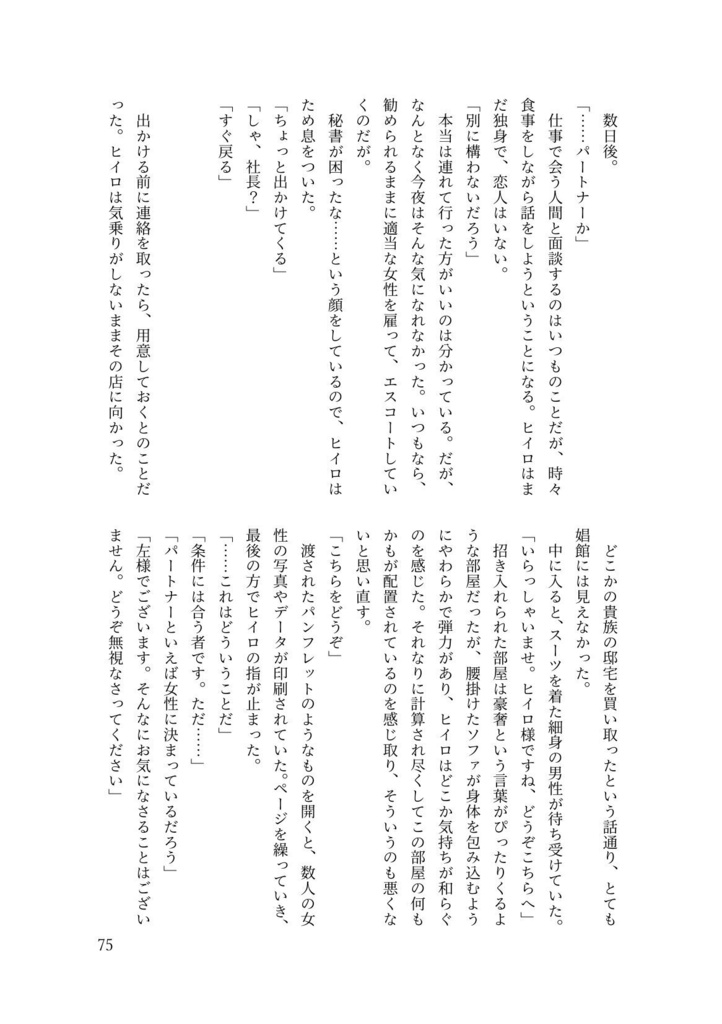 数日後。

「……パートナーか」

仕事で会う人間と面談するのはいつものことだが、時々食事をしながら話をしようということになる。ヒイロはまだ独身で、恋人はいない。

「別に構わないだろう」

本当は連れて行った方がいいのは分かっている。だが、なんとなく今夜はそんな気になれなかった。いつもなら、勧められるままに適当な女性を雇って、エスコートしていくのだが。

秘書が困ったな……という顔をしているので、ヒイロはため息をついた。

「ちょっと出かけてくる」

「しゃ、社長？」

「すぐ戻る」

出かける前に連絡を取ったら、用意しておくとのことだった。ヒイロは気乗りがしないままその店に向かった。

どこかの貴族の邸宅を買い取ったという話通り、とても娼館には見えなかった。

中に入ると、スーツを着た細身の男性が待ち受けていた。

「いらっしゃいませ。ヒイロ様ですね、どうぞこちらへ」

招き入れられた部屋は豪奢という言葉がぴったりくるような部屋だったが、腰掛けたソファが身体を包み込むようにやわらかで弾力があり、ヒイロはどこか気持ちが和らぐのを感じた。それなりに計算され尽くしてこの部屋の何もかもが配置されているのを感じ取り、そういうのも悪くないと思い直す。

「こちらをどうぞ」

渡されたパンフレットのようなものを開くと、数人の女性の写真やデータが印刷されていた。ページを繰っていき、最後の方でヒイロの指が止まった。

「……これはどういうことだ」

「条件には合う者です。ただ……」

「パートナーといえば女性に決まっているだろう」

「左様でございます。そんなにお気になさることはございません。どうぞ無視なさってください」

75